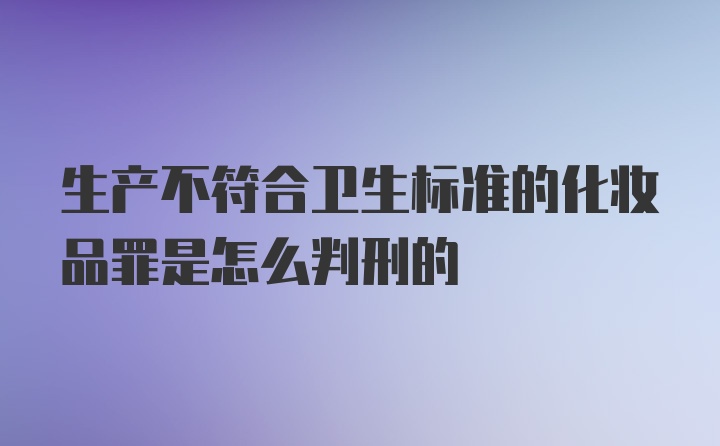 生产不符合卫生标准的化妆品罪是怎么判刑的